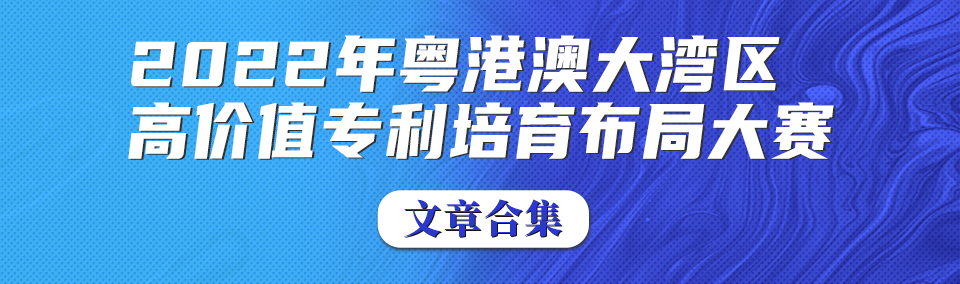 2022年粤港澳大湾区
高价值专利培育布局大赛

文章合集